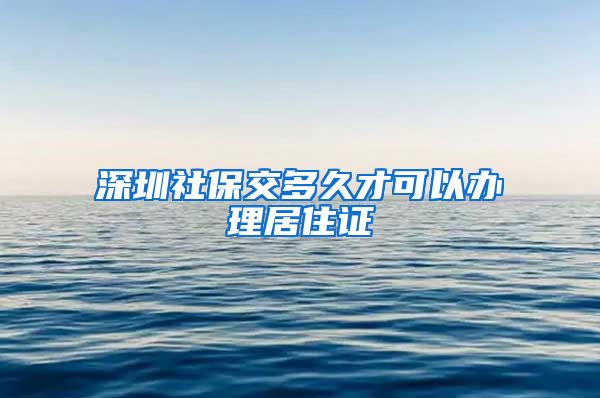 深圳社保交多久才可以办理居住证